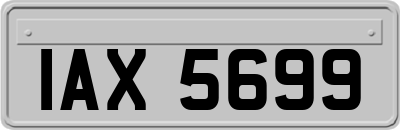 IAX 5699